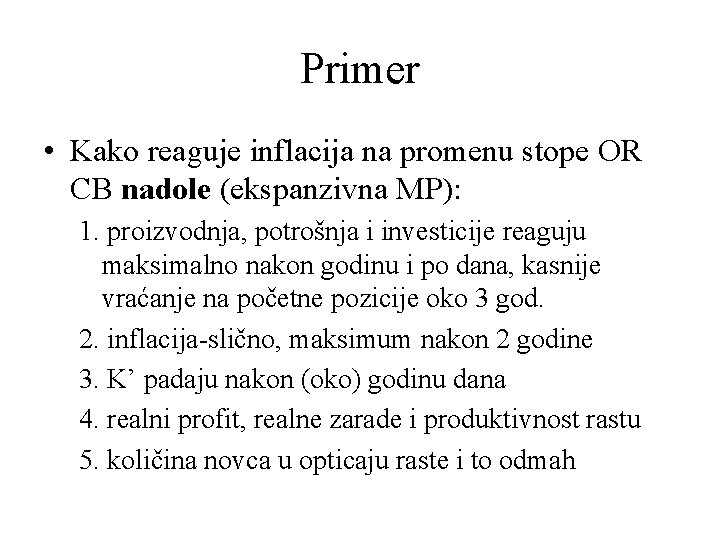 Primer

• Kako reaguje inflacija na promenu stope OR CB nadole (ekspanzivna MP):

1. proizvodnja, potrošnja i investicije reaguju maksimalno nakon godinu i po dana, kasnije vraćanje na početne pozicije oko 3 god.

2. inflacija-slično, maksimum nakon 2 godine

3. K’ padaju nakon (oko) godinu dana

4. realni profit, realne zarade i produktivnost rastu

5. količina novca u opticaju raste i to odmah